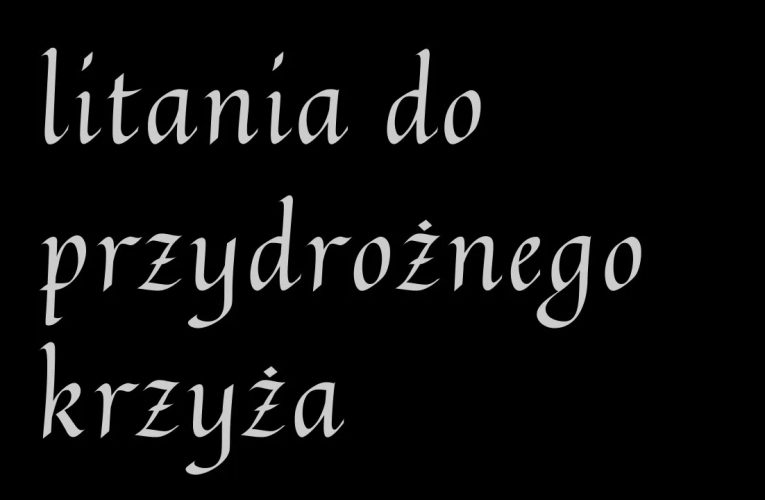 litania do przydrożnego krzyża